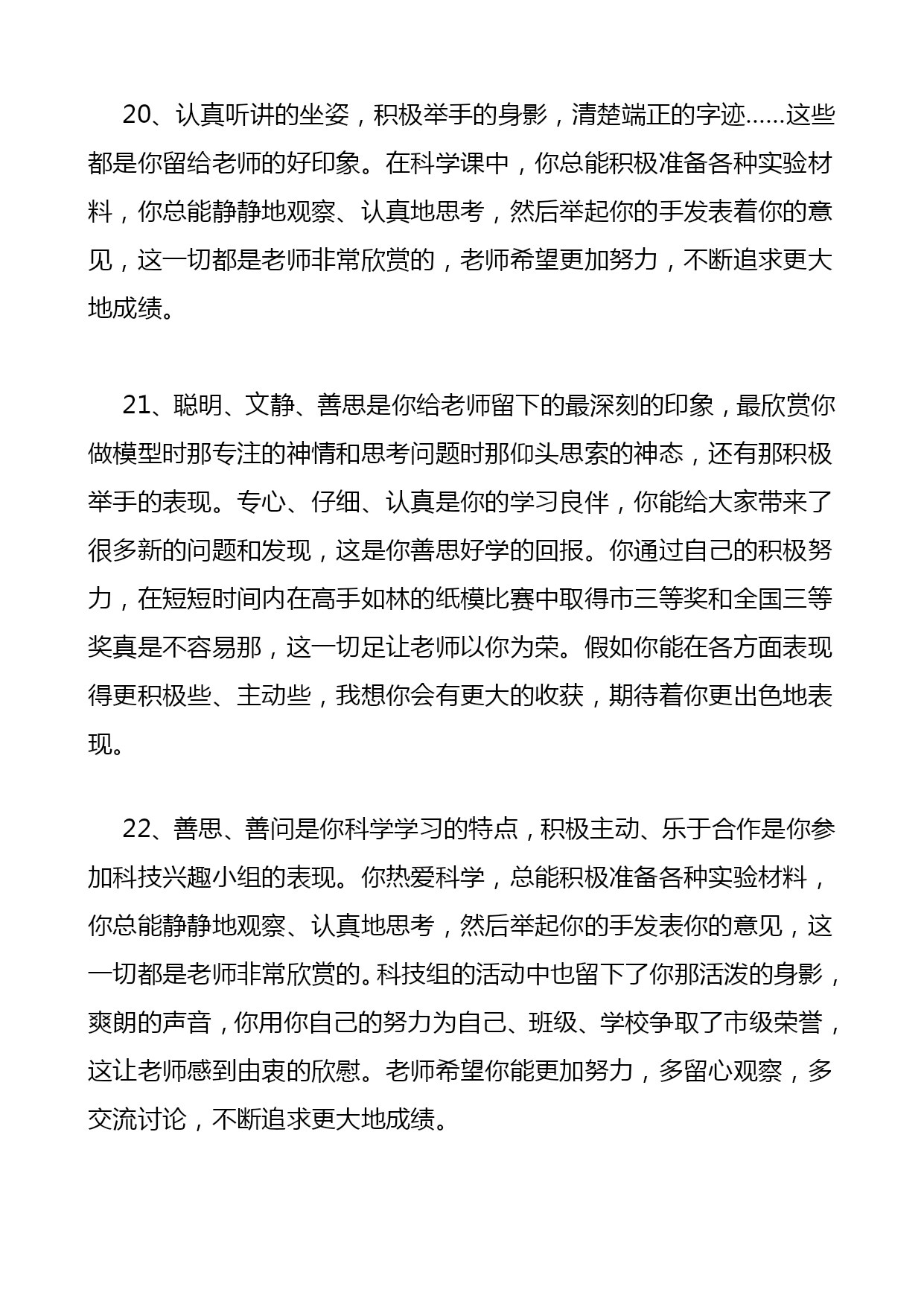 20、认真听讲的坐姿，积极举手的身影，清楚端正的字迹……这些都是你留给老师的好印象。在科学课中，你总能积极准备各种实验材料，你总能静静地观察、认真地思考，然后举起你的手发表着你的意见，这一切都是老师非常欣赏的，老师希望更加努力，不断追求更大地成绩。

21、聪明、文静、善思是你给老师留下的最深刻的印象，最欣赏你做模型时那专注的神情和思考问题时那仰头思索的神态，还有那积极举手的表现。专心、仔细、认真是你的学习良伴，你能给大家带来了很多新的问题和发现，这是你善思好学的回报。你通过自己的积极努力，在短短时间内在高手如林的纸模比赛中取得市三等奖和全国三等奖真是不容易那，这一切足让老师以你为荣。假如你能在各方面表现得更积极些、主动些，我想你会有更大的收获，期待着你更出色地表现。

22、善思、善问是你科学学习的特点，积极主动、乐于合作是你参加科技兴趣小组的表现。你热爱科学，总能积极准备各种实验材料，你总能静静地观察、认真地思考，然后举起你的手发表你的意见，这一切都是老师非常欣赏的。科技组的活动中也留下了你那活泼的身影，爽朗的声音，你用你自己的努力为自己、班级、学校争取了市级荣誉，这让老师感到由衷的欣慰。老师希望你能更加努力，多留心观察，多交流讨论，不断追求更大地成绩。